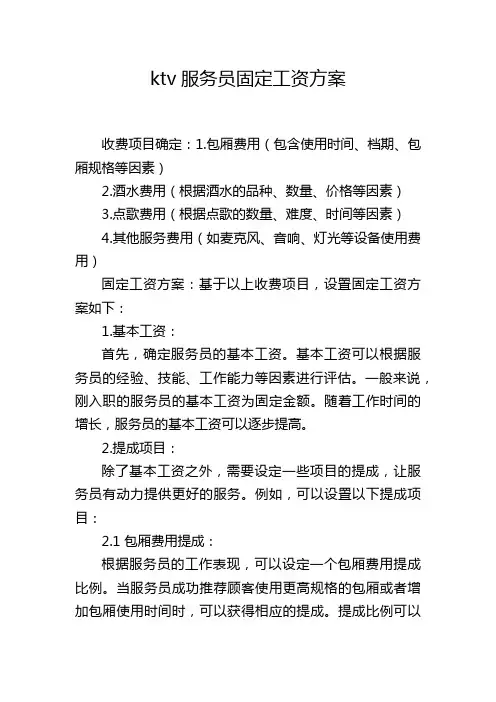 ktv 服务员固定工资方案

收费项目确定：1.包厢费用（包含使用时间、档期、包厢规格等因素）

2.酒水费用（根据酒水的品种、数量、价格等因素）

3.点歌费用（根据点歌的数量、难度、时间等因素）

4.其他服务费用（如麦克风、音响、灯光等设备使用费用）

固定工资方案：基于以上收费项目，设置固定工资方案如下：

1.基本工资：

首先，确定服务员的基本工资。基本工资可以根据服务员的经验、技能、工作能力等因素进行评估。一般来说，刚入职的服务员的基本工资为固定金额。随着工作时间的增长，服务员的基本工资可以逐步提高。

2.提成项目：

除了基本工资之外，需要设定一些项目的提成，让服务员有动力提供更好的服务。例如，可以设置以下提成项目：

2.1 包厢费用提成：

根据服务员的工作表现，可以设定一个包厢费用提成比例。当服务员成功推荐顾客使用更高规格的包厢或者增加包厢使用时间时，可以获得相应的提成。提成比例可以